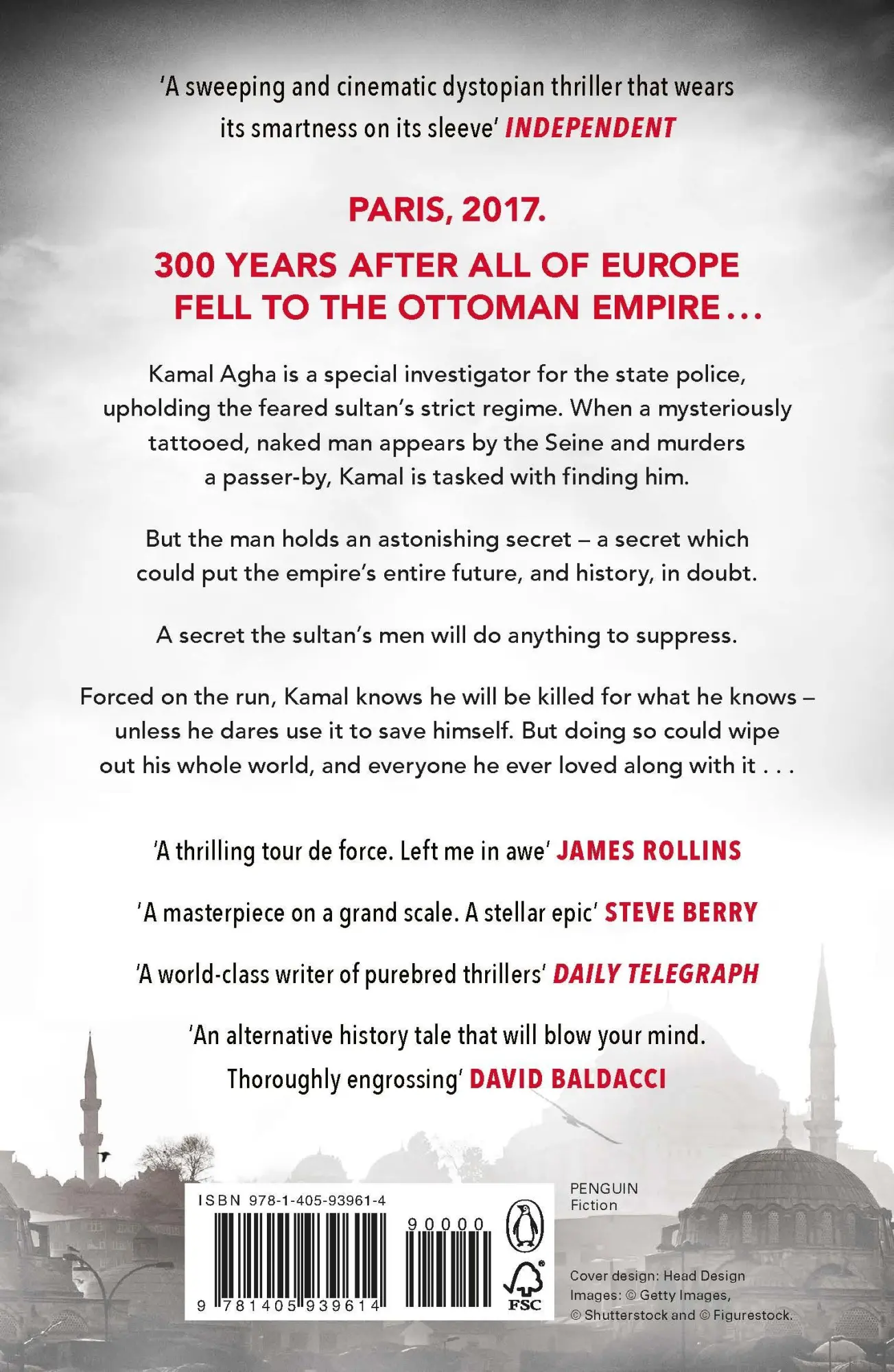 'A sweeping and cinematic dystopian thriller that wears its smartness on its sleeve' INDEPENDENT

PARIS, 2017.

300 YEARS AFTER ALL OF EUROPE FELL TO THE OTTOMAN EMPIRE...

Kamal Agha is a special investigator for the state police, upholding the feared sultan's strict regime. When a mysteriously tattooed, naked man appears by the Seine and murders a passer-by, Kamal is tasked with finding him.

But the man holds an astonishing secret – a secret which could put the empire's entire future, and history, in doubt.

A secret the sultan's men will do anything to suppress.

Forced on the run, Kamal knows he will be killed for what he knows – unless he dares use it to save himself. But doing so could wipe out his whole world, and everyone he ever loved along with it . . .

'A thrilling tour de force. Left me in awe' JAMES ROLLINS

'A masterpiece on a grand scale. A stellar epic' STEVE BERRY

'A world-class writer of purebred thrillers' DAILY TELEGRAPH

'An alternative history tale that will blow your mind. Thoroughly engrossing' DAVID BALDACCI

ISBN 978-1-405-93961-4

90000

9 781405 939614

FSC

PENGUIN Fiction

Cover design: Head Design
Images: © Getty Images, © Shutterstock and © Figurestock.